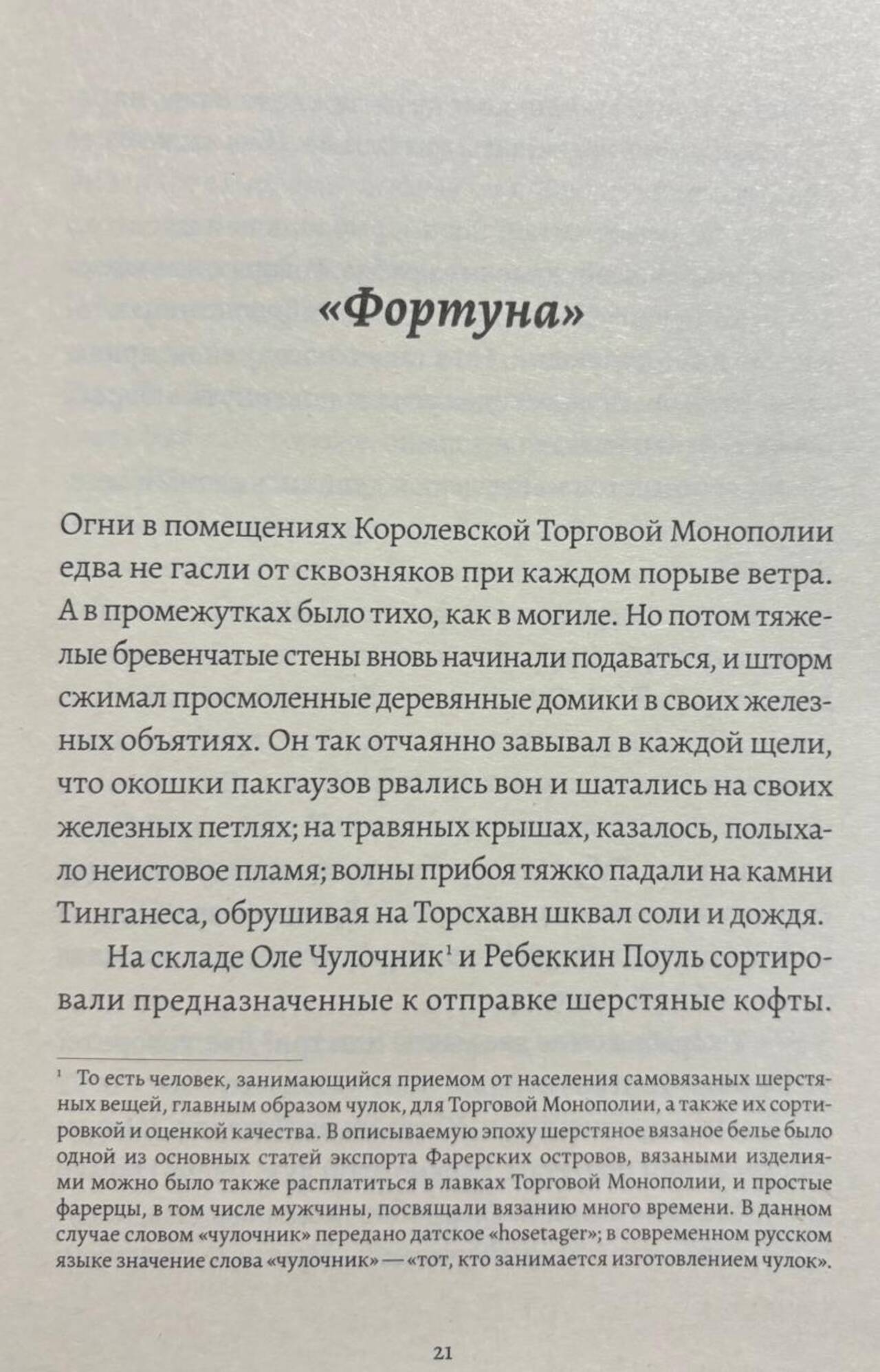 «Фортуна»

Огни в помещениях Королевской Торговой Монополии едва не гасли от сквозняков при каждом порыве ветра. А в промежутках было тихо, как в могиле. Но потом тяжелые бревенчатые стены вновь начинали подаваться, и шторм сжимал просмоленные деревянные домики в своих железных объятиях. Он так отчаянно завывал в каждой щели, что окошки пакгаузов рвались вон и шатались на своих железных петлях; на травяных крышах, казалось, полыхало неистовое пламя; волны прибоя тяжко падали на камни Тинганеса, обрушивая на Торсхавн шквал соли и дождя.

На складе Оле Чулочник$^1$ и Ребеккин Поуль сортировали предназначенные к отправке шерстяные кофты.

$^1$ То есть человек, занимающийся приемом от населения самовязаных шерстяных вещей, главным образом чулок, для Торговой Монополии, а также их сортировкой и оценкой качества. В описываемую эпоху шерстяное вязаное белье было одной из основных статей экспорта Фарерских островов, вязаными изделиями можно было также расплатиться в лавках Торговой Монополии, и простые фарерцы, в том числе мужчины, посвящали вязанию много времени. В данном случае словом «чулочник» передано датское «hosetager»; в современном русском языке значение слова «чулочник» — «тот, кто занимается изготовлением чулок».

21